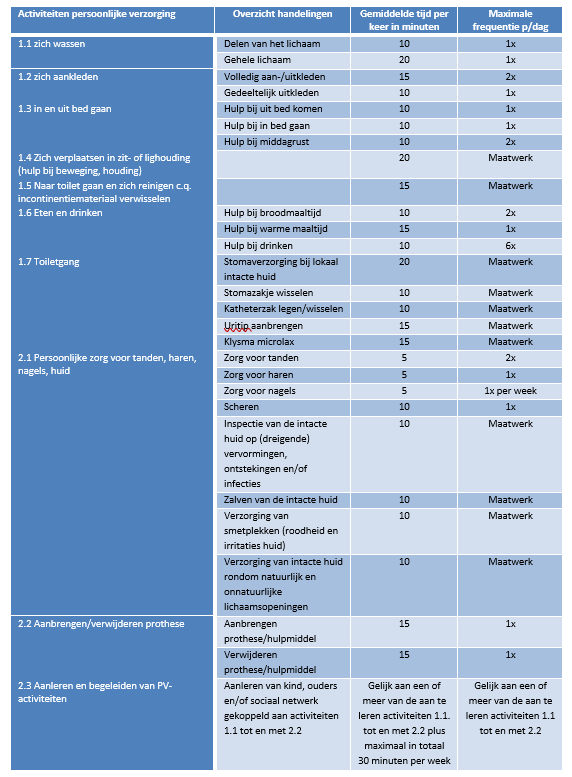 | Activiteiten persoonlijke verzorging | Overzicht handelingen | Gemiddelde tijd per keer in minuten | Maximale frequentie p/dag |
|---|---|---|---|
| 1.1 zich wassen | Delen van het lichaam | 10 | 1x |
| | Gehele lichaam | 20 | 1x |
| 1.2 zich aankleden | Volledig aan-/uitkleden | 15 | 2x |
| | Gedeeltelijk uitkleden | 10 | 1x |
| 1.3 in en uit bed gaan | Hulp bij uit bed komen | 10 | 1x |
| | Hulp bij in bed gaan | 10 | 1x |
| | Hulp bij middagrust | 10 | 2x |
| 1.4 Zich verplaatsen in zit- of lighouding (hulp bij beweging, houding) | | 20 | Maatwerk |
| 1.5 Naar toilet gaan en zich reinigen c.q. incontinentiemateriaal verwisselen | | 15 | Maatwerk |
| 1.6 Eten en drinken | Hulp bij broodmaaltijd | 10 | 2x |
| | Hulp bij warme maaltijd | 15 | 1x |
| | Hulp bij drinken | 10 | 6x |
| 1.7 Toiletgang | Stomaverzorging bij lokaal intacte huid | 20 | Maatwerk |
| | Stomazakje wisselen | 10 | Maatwerk |
| | Katheterzak legen/wisselen | 10 | Maatwerk |
| | Uritip aanbrengen | 15 | Maatwerk |
| | Klysma microlax | 15 | Maatwerk |
| 2.1 Persoonlijke zorg voor tanden, haren, nagels, huid | Zorg voor tanden | 5 | 2x |
| | Zorg voor haren | 5 | 1x |
| | Zorg voor nagels | 5 | 1x per week |
| | Scheren | 10 | 1x |
| | Inspectie van de intacte huid op (dreigende) vervormingen, ontstekingen en/of infecties | 10 | Maatwerk |
| | Zalven van de intacte huid | 10 | Maatwerk |
| | Verzorging van smetplekken (roodheid en irritaties huid) | 10 | Maatwerk |
| | Verzorging van intacte huid rondom natuurlijk en onnatuurlijke lichaamsopeningen | 10 | Maatwerk |
| 2.2 Aanbrengen/verwijderen prothese | Aanbrengen prothese/hulpmiddel | 15 | 1x |
| | Verwijderen prothese/hulpmiddel | 15 | 1x |
| 2.3 Aanleren en begeleiden van PV-activiteiten | Aanleren van kind, ouders en/of sociaal netwerk gekoppeld aan activiteiten 1.1 tot en met 2.2 | Gelijk aan een of meer van de aan te leren activiteiten 1.1. tot en met 2.2 plus maximaal in totaal 30 minuten per week | Gelijk aan een of meer van de aan te leren activiteiten 1.1 tot en met 2.2 |